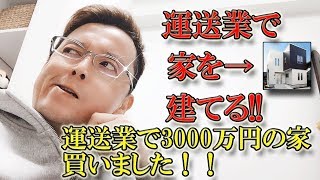 運送業で
家を→
建てる!!

運送業で3000万円の家
買いました！！